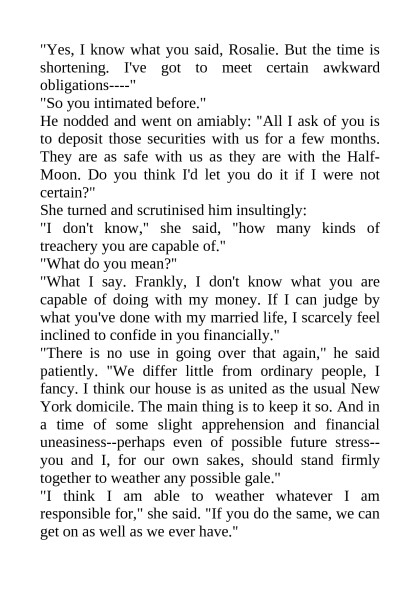 "Yes, I know what you said, Rosalie. But the time is shortening. I've got to meet certain awkward obligations----"

"So you intimated before."

He nodded and went on amiably: "All I ask of you is to deposit those securities with us for a few months. They are as safe with us as they are with the Half-Moon. Do you think I'd let you do it if I were not certain?"

She turned and scrutinised him insultingly:

"I don't know," she said, "how many kinds of treachery you are capable of."

"What do you mean?"

"What I say. Frankly, I don't know what you are capable of doing with my money. If I can judge by what you've done with my married life, I scarcely feel inclined to confide in you financially."

"There is no use in going over that again," he said patiently. "We differ little from ordinary people, I fancy. I think our house is as united as the usual New York domicile. The main thing is to keep it so. And in a time of some slight apprehension and financial uneasiness--perhaps even of possible future stress--you and I, for our own sakes, should stand firmly together to weather any possible gale."

"I think I am able to weather whatever I am responsible for," she said. "If you do the same, we can get on as well as we ever have."